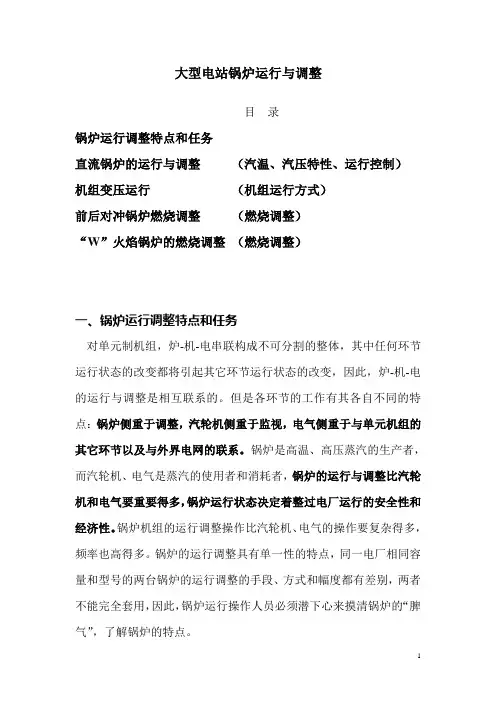 大型电站锅炉运行与调整

目 录

锅炉运行调整特点和任务

直流锅炉的运行与调整 （汽温、汽压特性、运行控制）

机组变压运行 （机组运行方式）

前后对冲锅炉燃烧调整 （燃烧调整）

“W”火焰锅炉的燃烧调整 （燃烧调整）

一、锅炉运行调整特点和任务

对单元制机组，炉-机-电串联构成不可分割的整体，其中任何环节运行状态的改变都将引起其它环节运行状态的改变，因此，炉-机-电的运行与调整是相互联系的。但是各环节的工作有其各自不同的特点：锅炉侧重于调整，汽轮机侧重于监视，电气侧重于与单元机组的其它环节以及与外界电网的联系。锅炉是高温、高压蒸汽的生产者，而汽轮机、电气是蒸汽的使用者和消耗者，锅炉的运行与调整比汽轮机和电气要重要得多，锅炉运行状态决定着整过电厂运行的安全性和经济性。锅炉机组的运行调整操作比汽轮机、电气的操作要复杂得多，频率也高得多。锅炉的运行调整具有单一性的特点，同一电厂相同容量和型号的两台锅炉的运行调整的手段、方式和幅度都有差别，两者不能完全套用，因此，锅炉运行操作人员必须潜下心来摸清锅炉的“脾气”，了解锅炉的特点。

1